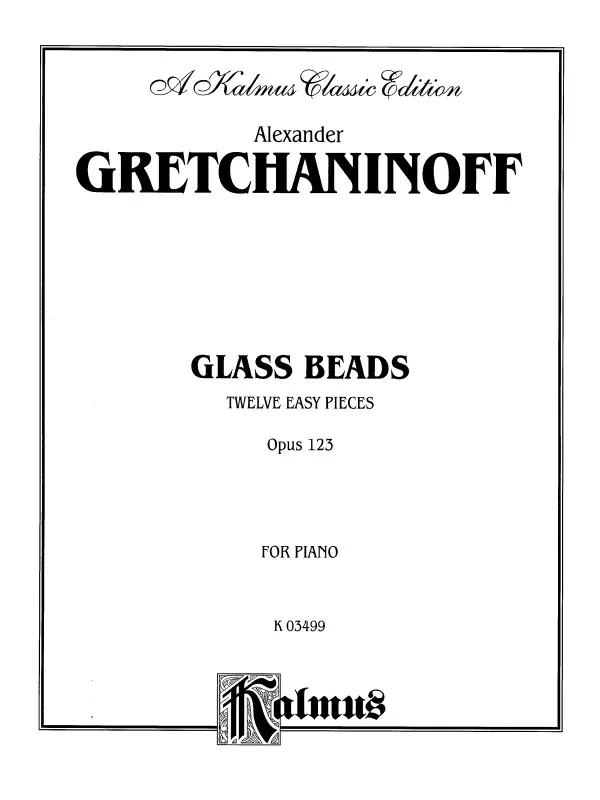 A Kalmus Classic Edition

Alexander

GRETCHANINOFF

GLASS BEADS

TWELVE EASY PIECES

Opus 123

FOR PIANO

K 03499

Kalmus